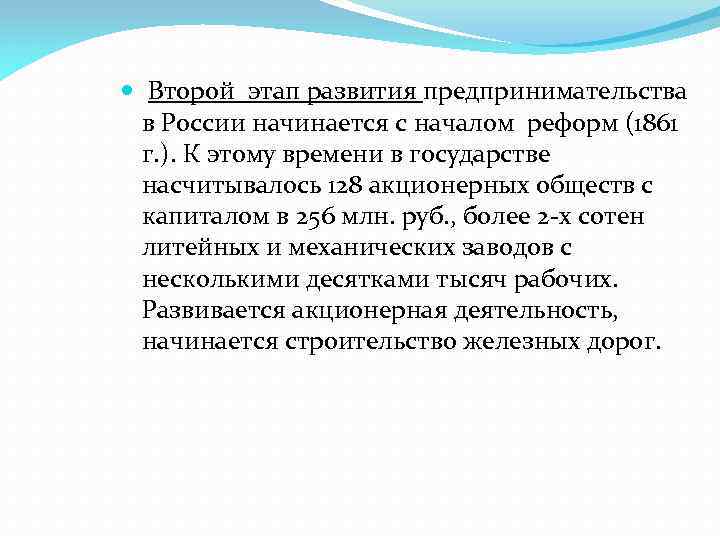 Второй этап развития предпринимательства в России начинается с началом реформ (1861 г.). К этому времени в государстве насчитывалось 128 акционерных обществ с капиталом в 256 млн. руб., более 2-х сотен литейных и механических заводов с несколькими десятками тысяч рабочих. Развивается акционерная деятельность, начинается строительство железных дорог.